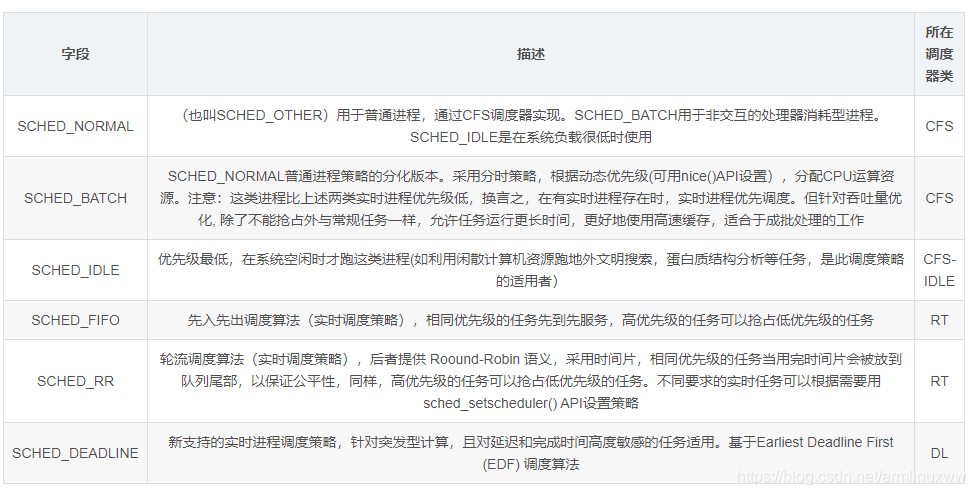 | 字段 | 描述 | 所在调度器类 |
|---|---|---|
| SCHED_NORMAL | （也叫SCHED_OTHER）用于普通进程，通过CFS调度器实现。SCHED_BATCH用于非交互的处理器消耗型进程。SCHED_IDLE是在系统负载很低时使用 | CFS |
| SCHED_BATCH | SCHED_NORMAL普通进程策略的分化版本。采用分时策略，根据动态优先级(可用nice()API设置），分配CPU运算资源。注意：这类进程比上述两类实时进程优先级低，换言之，在有实时进程存在时，实时进程优先调度。但针对吞吐量优化, 除了不能抢占外与常规任务一样，允许任务运行更长时间，更好地使用高速缓存，适合于成批处理的工作 | CFS |
| SCHED_IDLE | 优先级最低，在系统空闲时才跑这类进程(如利用闲散计算机资源跑地外文明搜索，蛋白质结构分析等任务，是此调度策略的适用者） | CFS-IDLE |
| SCHED_FIFO | 先入先出调度算法（实时调度策略），相同优先级的任务先到先服务，高优先级的任务可以抢占低优先级的任务 | RT |
| SCHED_RR | 轮流调度算法（实时调度策略），后者提供 Roound-Robin 语义，采用时间片，相同优先级的任务当用完时间片会被放到队列尾部，以保证公平性，同样，高优先级的任务可以抢占低优先级的任务。不同要求的实时任务可以根据需要用sched_setscheduler() API设置策略 | RT |
| SCHED_DEADLINE | 新支持的实时进程调度策略，针对突发型计算，且对延迟和完成时间高度敏感的任务适用。基于Earliest Deadline First (EDF) 调度算法 | DL |

https://blog.csdn.net/armlinuxww